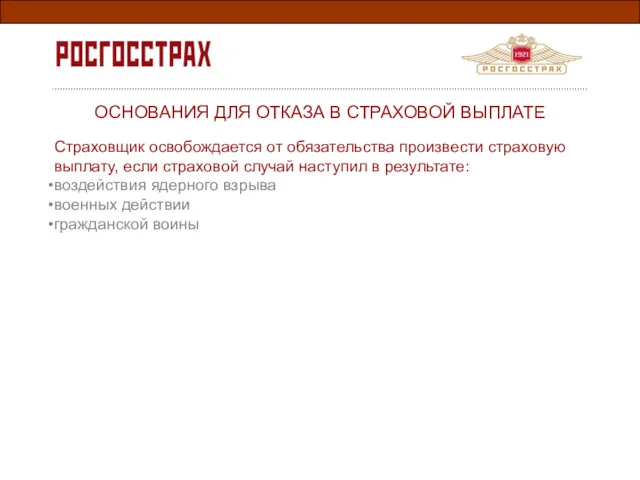 РОСГОССТРАХ

1921
РОСГОССТРАХ

ОСНОВАНИЯ ДЛЯ ОТКАЗА В СТРАХОВОЙ ВЫПЛАТЕ

Страховщик освобождается от обязательства произвести страховую выплату, если страховой случай наступил в результате:
•воздействия ядерного взрыва
•военных действии
•гражданской воины